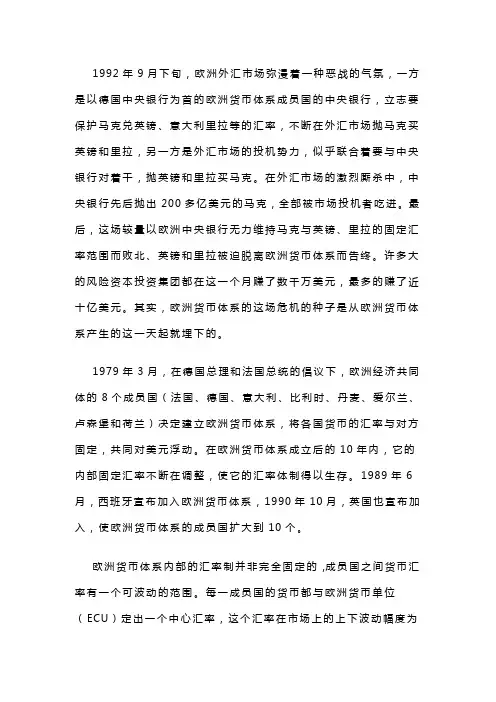 1992 年 9 月下旬，欧洲外汇市场弥漫着一种恶战的气氛，一方是以德国中央银行为首的欧洲货币体系成员国的中央银行，立志要保护马克兑英镑、意大利里拉等的汇率，不断在外汇市场抛马克买英镑和里拉，另一方是外汇市场的投机势力，似乎联合着要与中央银行对着干，抛英镑和里拉买马克。在外汇市场的激烈厮杀中，中央银行先后抛出 200 多亿美元的马克，全部被市场投机者吃进。最后，这场较量以欧洲中央银行无力维持马克与英镑、里拉的固定汇率范围而败北、英镑和里拉被迫脱离欧洲货币体系而告终。许多大的风险资本投资集团都在这一个月赚了数千万美元，最多的赚了近十亿美元。其实，欧洲货币体系的这场危机的种子是从欧洲货币体系产生的这一天起就埋下的。

1979 年 3 月，在德国总理和法国总统的倡议下，欧洲经济共同体的 8 个成员国（法国、德国、意大利、比利时、丹麦、爱尔兰、卢森堡和荷兰）决定建立欧洲货币体系，将各国货币的汇率与对方固定，共同对美元浮动。在欧洲货币体系成立后的 10 年内，它的内部固定汇率不断在调整，使它的汇率体制得以生存。1989 年 6 月，西班牙宣布加入欧洲货币体系，1990 年 10 月，英国也宣布加入，使欧洲货币体系的成员国扩大到 10 个。

欧洲货币体系内部的汇率制并非完全固定的，成员国之间货币汇率有一个可波动的范围。每一成员国的货币都与欧洲货币单位（ECU）定出一个中心汇率，这个汇率在市场上的上下波动幅度为